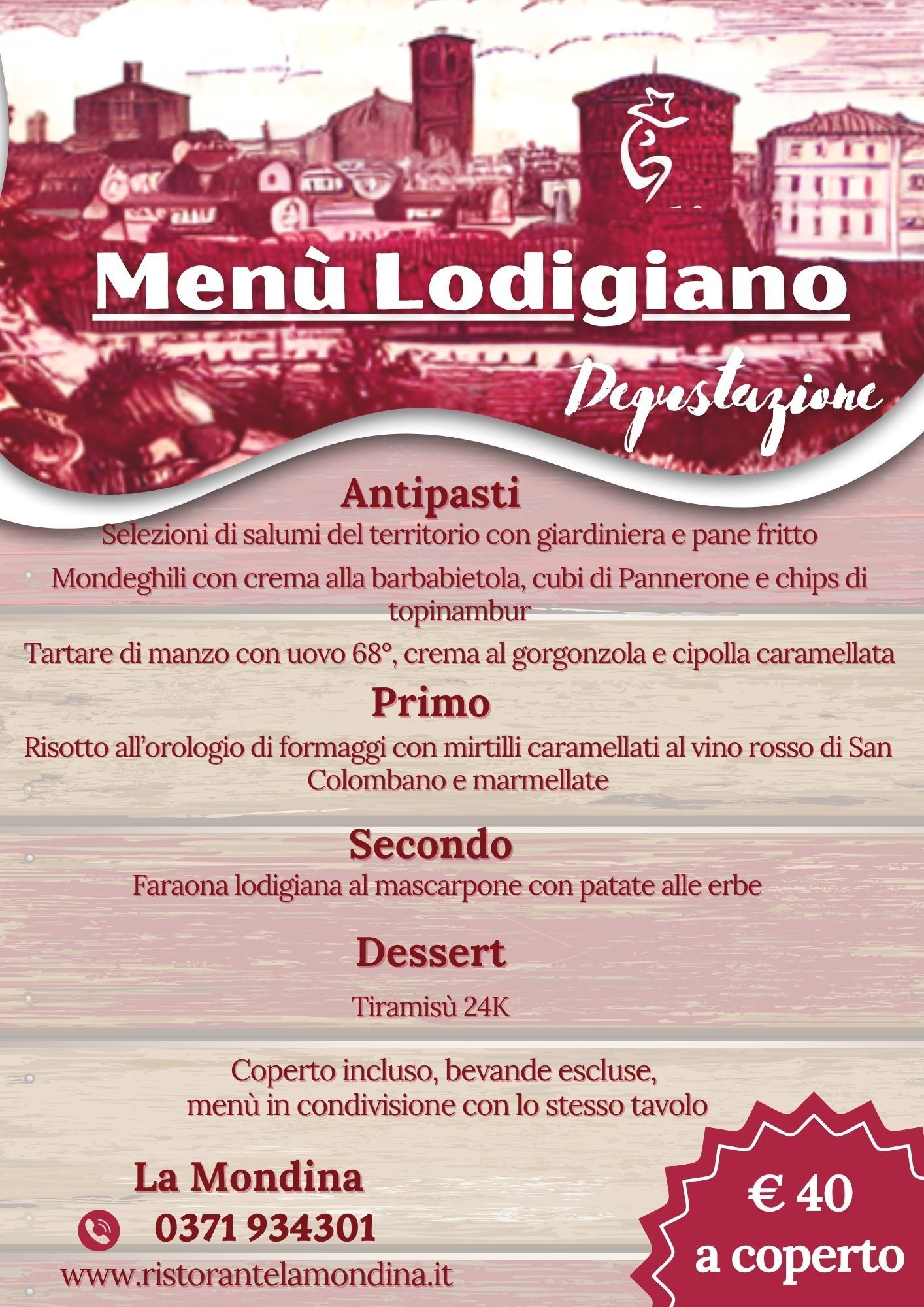 Menù Lodigiano

Degustazione

Antipasti

Selezioni di salumi del territorio con giardiniera e pane fritto

Mondeghili con crema alla barbabietola, cubi di Pannerone e chips di topinambur

Tartare di manzo con uovo 68°, crema al gorgonzola e cipolla caramellata

Primo

Risotto all'orologio di formaggi con mirtilli caramellati al vino rosso di San Colombano e marmellate

Secondo

Faraona lodigiana al mascarpone con patate alle erbe

Dessert

Tiramisù 24K

Coperto incluso, bevande escluse,
menù in condivisione con lo stesso tavolo

La Mondina

0371 934301

www.ristorantelamondina.it

€ 40
a coperto